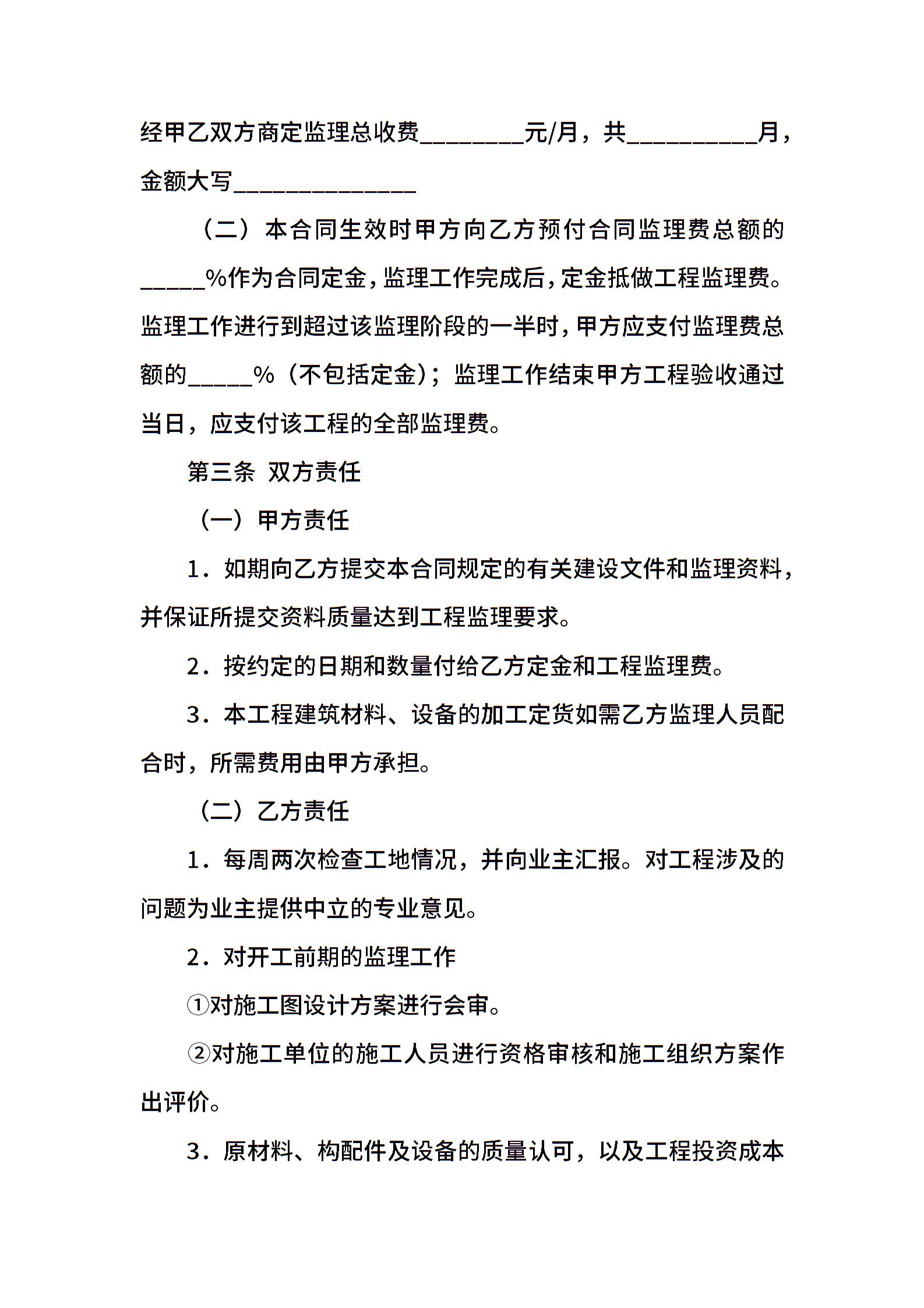 经甲乙双方商定监理总收费________元/月，共__________月，金额大写______________

（二）本合同生效时甲方向乙方预付合同监理费总额的_____%作为合同定金，监理工作完成后，定金抵做工程监理费。监理工作进行到超过该监理阶段的一半时，甲方应支付监理费总额的_____%（不包括定金）；监理工作结束甲方工程验收通过当日，应支付该工程的全部监理费。

第三条 双方责任

（一）甲方责任

1．如期向乙方提交本合同规定的有关建设文件和监理资料，并保证所提交资料质量达到工程监理要求。

2．按约定的日期和数量付给乙方定金和工程监理费。

3．本工程建筑材料、设备的加工定货如需乙方监理人员配合时，所需费用由甲方承担。

（二）乙方责任

1．每周两次检查工地情况，并向业主汇报。对工程涉及的问题为业主提供中立的专业意见。

2．对开工前期的监理工作

①对施工图设计方案进行会审。

②对施工单位的施工人员进行资格审核和施工组织方案作出评价。

3．原材料、构配件及设备的质量认可，以及工程投资成本